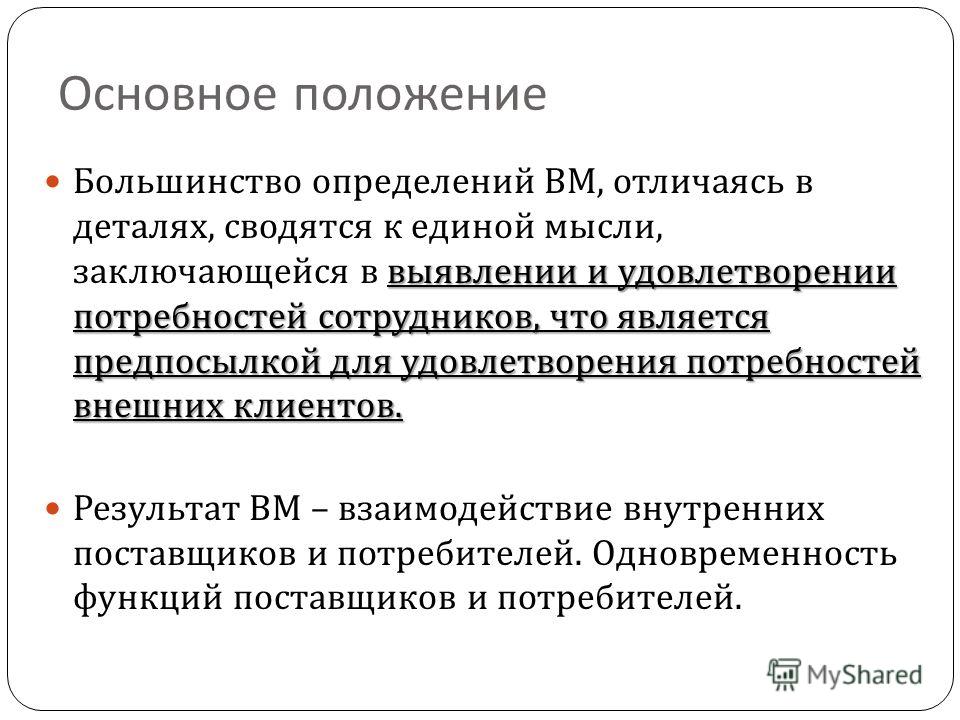 Основное положение

Большинство определений ВМ, отличаясь в деталях, сводятся к единой мысли, заключающейся в выявлении и удовлетворении потребностей сотрудников, что является предпосылкой для удовлетворения потребностей внешних клиентов.

Результат ВМ – взаимодействие внутренних поставщиков и потребителей. Одновременность функций поставщиков и потребителей.

MyShared